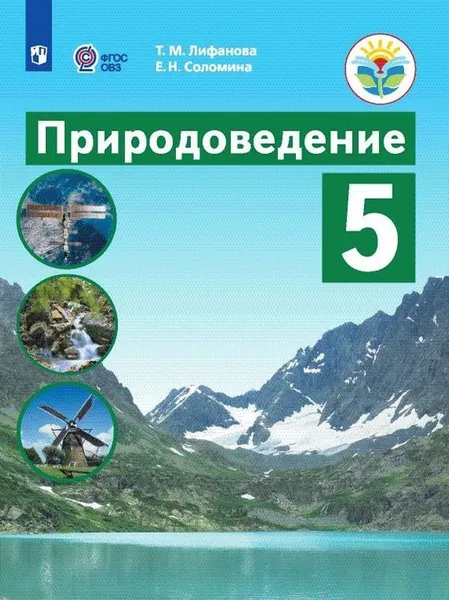 ФГОС ОВЗ

Т. М. Лифанова
Е. Н. Соломина

Природоведение

5